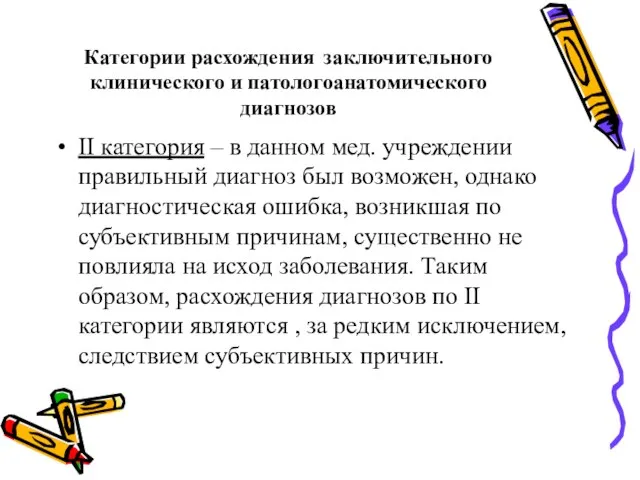 Категории расхождения заключительного клинического и патологоанатомического диагнозов

• II категория – в данном мед. учреждении правильный диагноз был возможен, однако диагностическая ошибка, возникшая по субъективным причинам, существенно не повлияла на исход заболевания. Таким образом, расхождения диагнозов по II категории являются , за редким исключением, следствием субъективных причин.